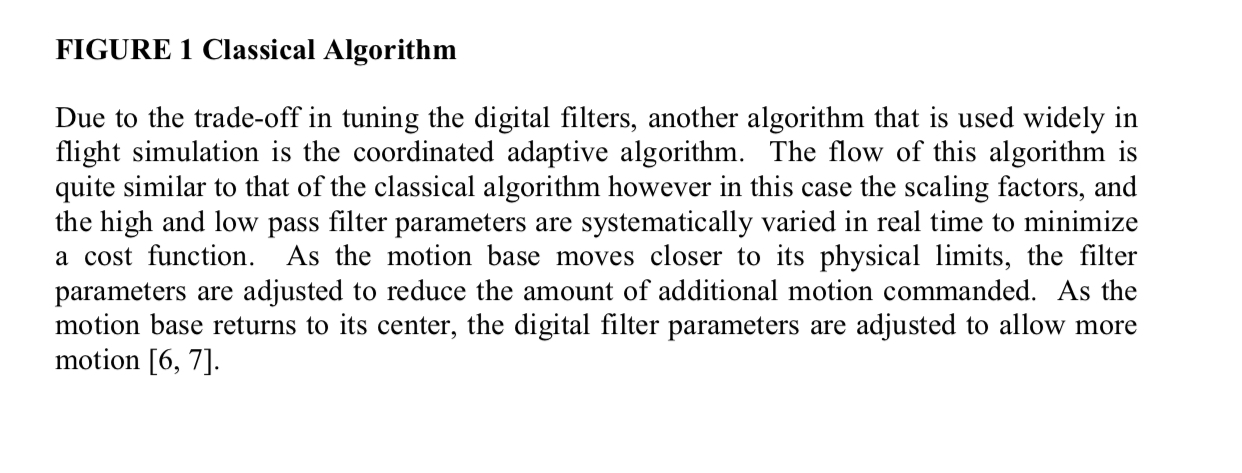 FIGURE 1 Classical Algorithm

Due to the trade-off in tuning the digital filters, another algorithm that is used widely in flight simulation is the coordinated adaptive algorithm. The flow of this algorithm is quite similar to that of the classical algorithm however in this case the scaling factors, and the high and low pass filter parameters are systematically varied in real time to minimize a cost function. As the motion base moves closer to its physical limits, the filter parameters are adjusted to reduce the amount of additional motion commanded. As the motion base returns to its center, the digital filter parameters are adjusted to allow more motion [6, 7].